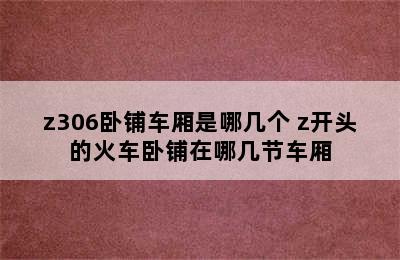 z306卧铺车厢是哪几个 z开头的火车卧铺在哪几节车厢